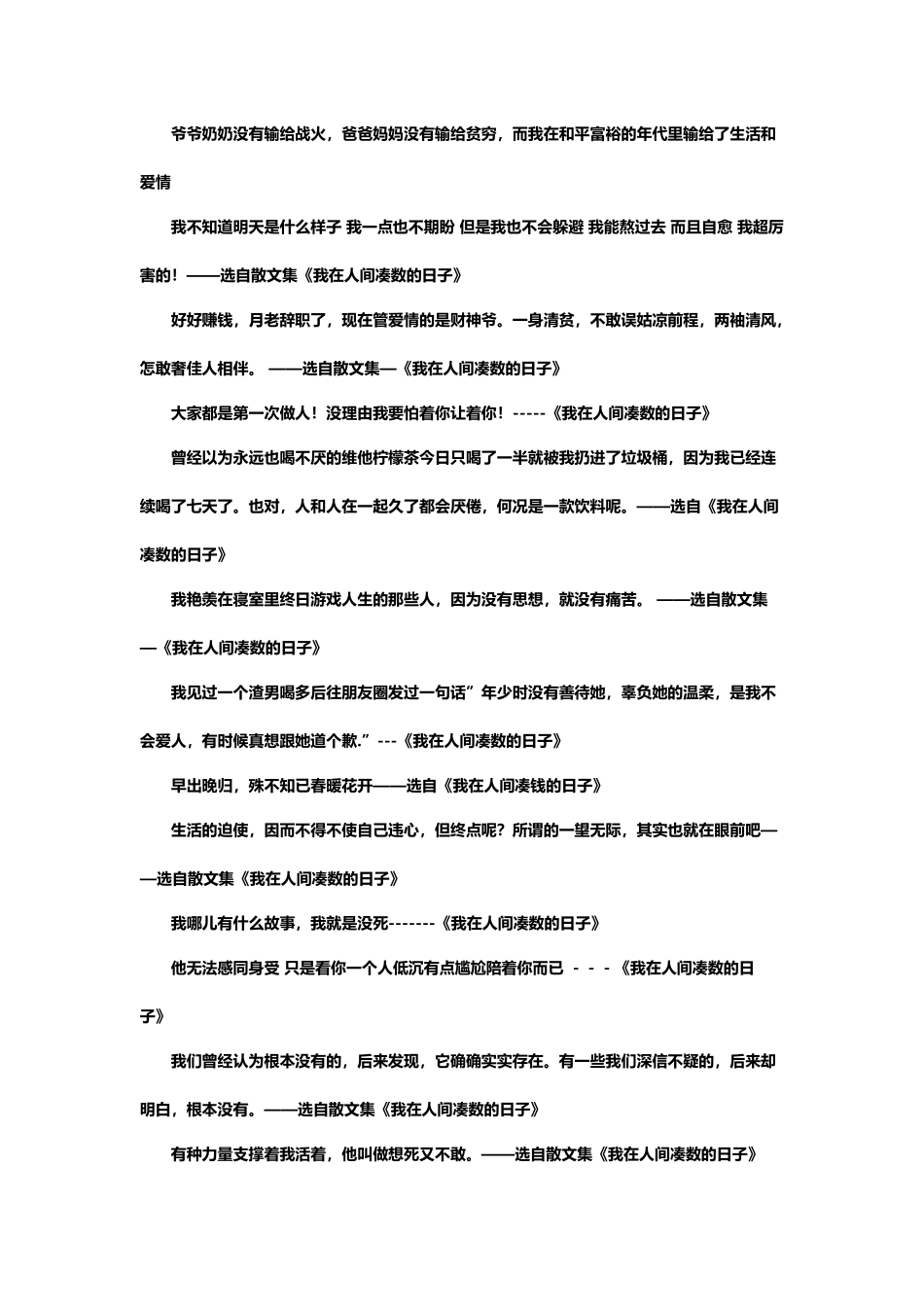 爷爷奶奶没有输给战火，爸爸妈妈没有输给贫穷，而我在和平富裕的年代里输给了生活和爱情

我不知道明天是什么样子 我一点也不期盼 但是我也不会躲避 我能熬过去 而且自愈 我超厉害的！——选自散文集《我在人间凑数的日子》

好好赚钱，月老辞职了，现在管爱情的是财神爷。一身清贫，不敢误姑凉前程，两袖清风，怎敢奢佳人相伴。 ——选自散文集—《我在人间凑数的日子》

大家都是第一次做人！没理由我要怕着你让着你！-----《我在人间凑数的日子》

曾经以为永远也喝不厌的维他柠檬茶今日只喝了一半就被我扔进了垃圾桶，因为我已经连续喝了七天了。也对，人和人在一起久了都会厌倦，何况是一款饮料呢。——选自《我在人间凑数的日子》

我艳羡在寝室里终日游戏人生的那些人，因为没有思想，就没有痛苦。 ——选自散文集—《我在人间凑数的日子》

我见过一个渣男喝多后往朋友圈发过一句话”年少时没有善待她，辜负她的温柔，是我不会爱人，有时候真想跟她道个歉.”---《我在人间凑数的日子》

早出晚归，殊不知已春暖花开——选自《我在人间凑钱的日子》

生活的迫使，因而不得不使自己违心，但终点呢？所谓的一望无际，其实也就在眼前吧——选自散文集《我在人间凑数的日子》

我哪儿有什么故事，我就是没死-------《我在人间凑数的日子》

他无法感同身受 只是看你一个人低沉有点尴尬陪着你而已 - - -《我在人间凑数的日子》

我们曾经认为根本没有的，后来发现，它确确实实存在。有一些我们深信不疑的，后来却明白，根本没有。——选自散文集《我在人间凑数的日子》

有种力量支撑着我活着，他叫做想死又不敢。——选自散文集《我在人间凑数的日子》